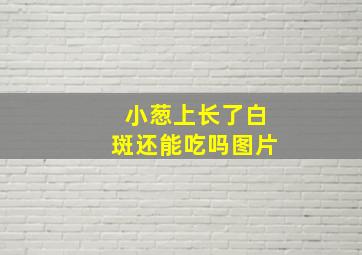 小葱上长了白斑还能吃吗图片